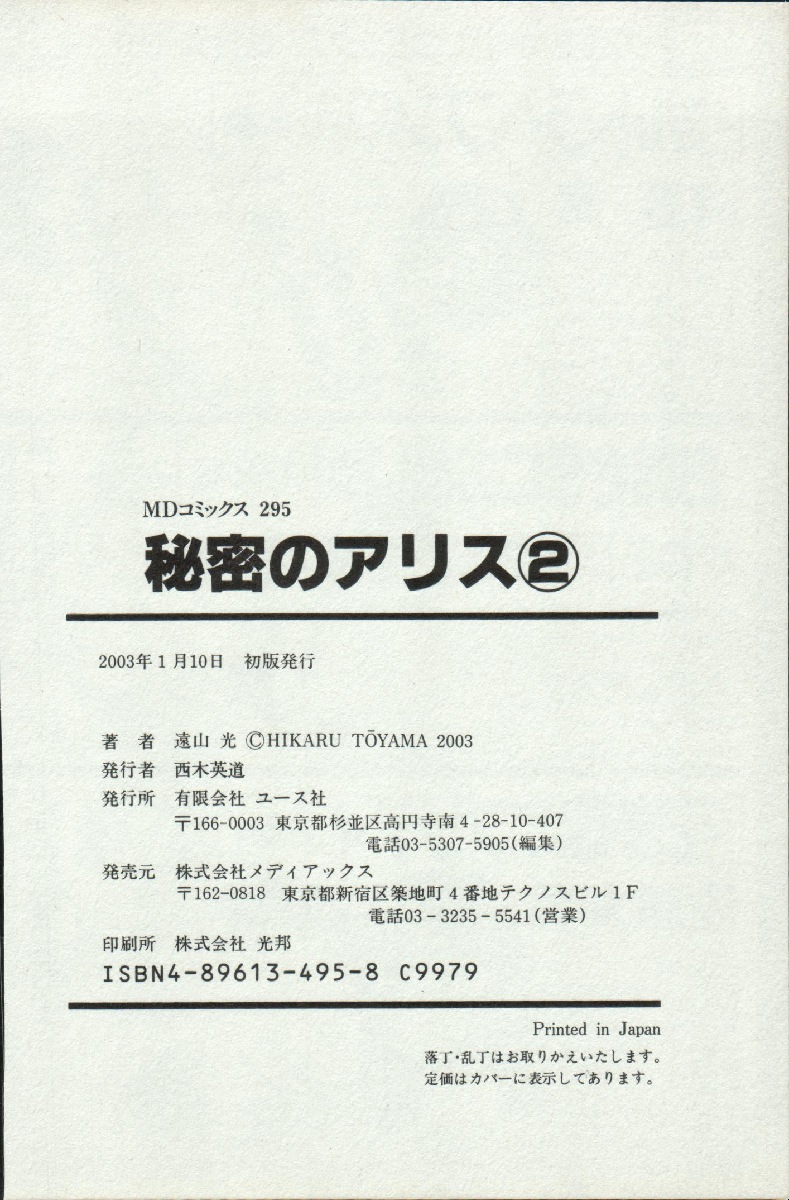 MDコミックス 295

秘密のアリス②

2003年1月10日 初版発行

著 者 遠山 光 ©HIKARU TŌYAMA 2003
発行者 西木英道
発行所 有限会社 ユース社
〒166-0003 東京都杉並区高円寺南4-28-10-407
電話03-5307-5905(編集)
発売元 株式会社メディアックス
〒162-0818 東京都新宿区築地町4番地テクノスビル1F
電話03-3235-5541(営業)
印刷所 株式会社 光邦
ISBN4-89613-495-8 C9979

Printed in Japan
落丁・乱丁はお取りかえいたします。
定価はカバーに表示してあります。